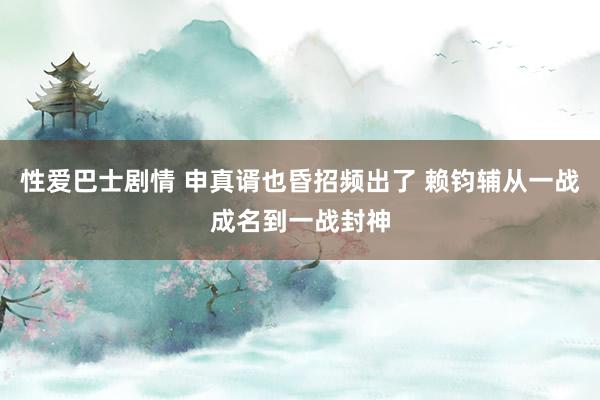 性爱巴士剧情 申真谞也昏招频出了 赖钧辅从一战成名到一战封神